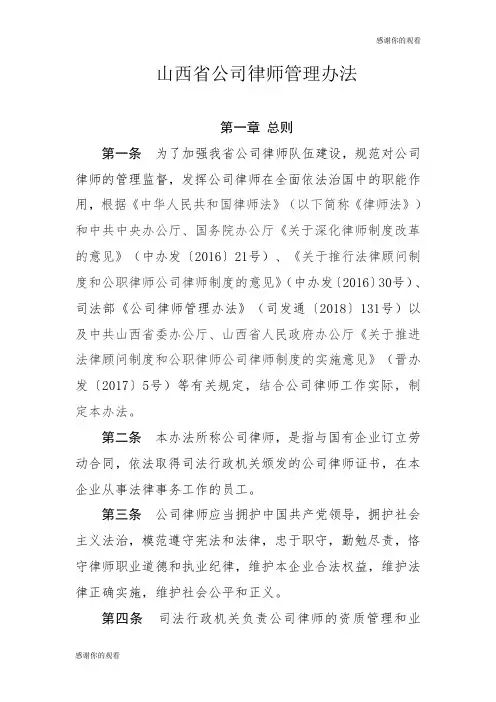 感谢你的观看

山西省公司律师管理办法

第一章 总则

第一条 为了加强我省公司律师队伍建设，规范对公司律师的管理监督，发挥公司律师在全面依法治国中的职能作用，根据《中华人民共和国律师法》（以下简称《律师法》）和中共中央办公厅、国务院办公厅《关于深化律师制度改革的意见》（中办发〔2016〕21号）、《关于推行法律顾问制度和公职律师公司律师制度的意见》（中办发〔2016〕30号）、司法部《公司律师管理办法》（司发通〔2018〕131号）以及中共山西省委办公厅、山西省人民政府办公厅《关于推进法律顾问制度和公职律师公司律师制度的实施意见》（晋办发〔2017〕5号）等有关规定，结合公司律师工作实际，制定本办法。

第二条 本办法所称公司律师，是指与国有企业订立劳动合同，依法取得司法行政机关颁发的公司律师证书，在本企业从事法律事务工作的员工。

第三条 公司律师应当拥护中国共产党领导，拥护社会主义法治，模范遵守宪法和法律，忠于职守，勤勉尽责，恪守律师职业道德和执业纪律，维护本企业合法权益，维护法律正确实施，维护社会公平和正义。

第四条 司法行政机关负责公司律师的资质管理和业

感谢你的观看